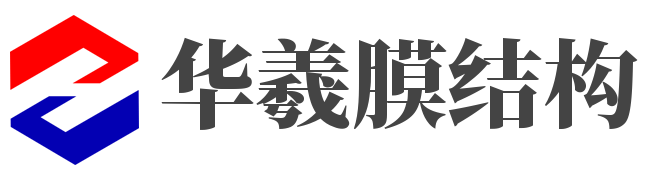 华羲膜结构